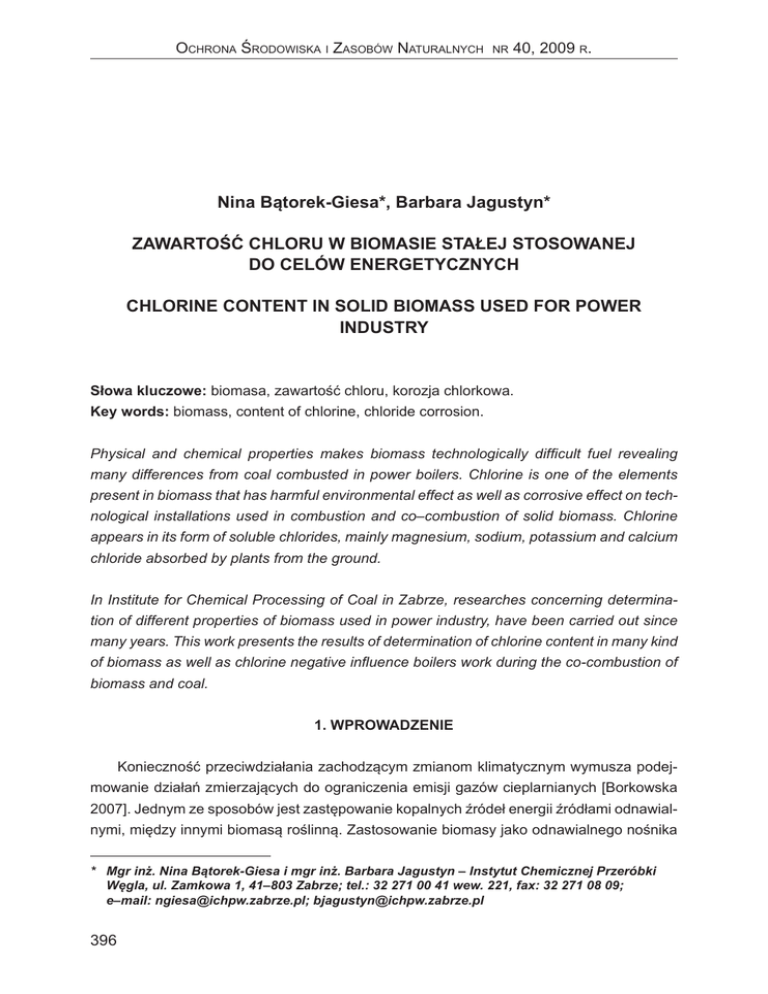 Ochrona Środowiska i Zasobów Naturalnych nr 40, 2009 r.

Nina Bątorek-Giesa*, Barbara Jagustyn*

ZAWARTOŚĆ CHLORU W BIOMASIE STAŁEJ STOSOWANEJ DO CELÓW ENERGETYCZNYCH

CHLORINE CONTENT IN SOLID BIOMASS USED FOR POWER INDUSTRY

Słowa kluczowe: biomasa, zawartość chloru, korozja chlorkowa.
Key words: biomass, content of chlorine, chloride corrosion.

Physical and chemical properties makes biomass technologically difficult fuel revealing many differences from coal combusted in power boilers. Chlorine is one of the elements present in biomass that has harmful environmental effect as well as corrosive effect on technological installations used in combustion and co–combustion of solid biomass. Chlorine appears in its form of soluble chlorides, mainly magnesium, sodium, potassium and calcium chloride absorbed by plants from the ground.

In Institute for Chemical Processing of Coal in Zabrze, researches concerning determination of different properties of biomass used in power industry, have been carried out since many years. This work presents the results of determination of chlorine content in many kind of biomass as well as chlorine negative influence boilers work during the co-combustion of biomass and coal.

1. WPROWADZENIE

Konieczność przeciwdziałania zachodzącym zmianom klimatycznym wymusza podejmowanie działań zmierzających do ograniczenia emisji gazów cieplarnianych [Borkowska 2007]. Jednym ze sposobów jest zastępowanie kopalnych źródeł energii źródłami odnawialnymi, między innymi biomasą roślinną. Zastosowanie biomasy jako odnawialnego nośnika

* Mgr inż. Nina Bątorek-Giesa i mgr inż. Barbara Jagustyn – Instytut Chemicznej Przeróbki Węgla, ul. Zamkowa 1, 41–803 Zabrze; tel.: 32 271 00 41 wew. 221, fax: 32 271 08 09; e–mail: ngiesa@ichpw.zabrze.pl; bjagustyn@ichpw.zabrze.pl

396